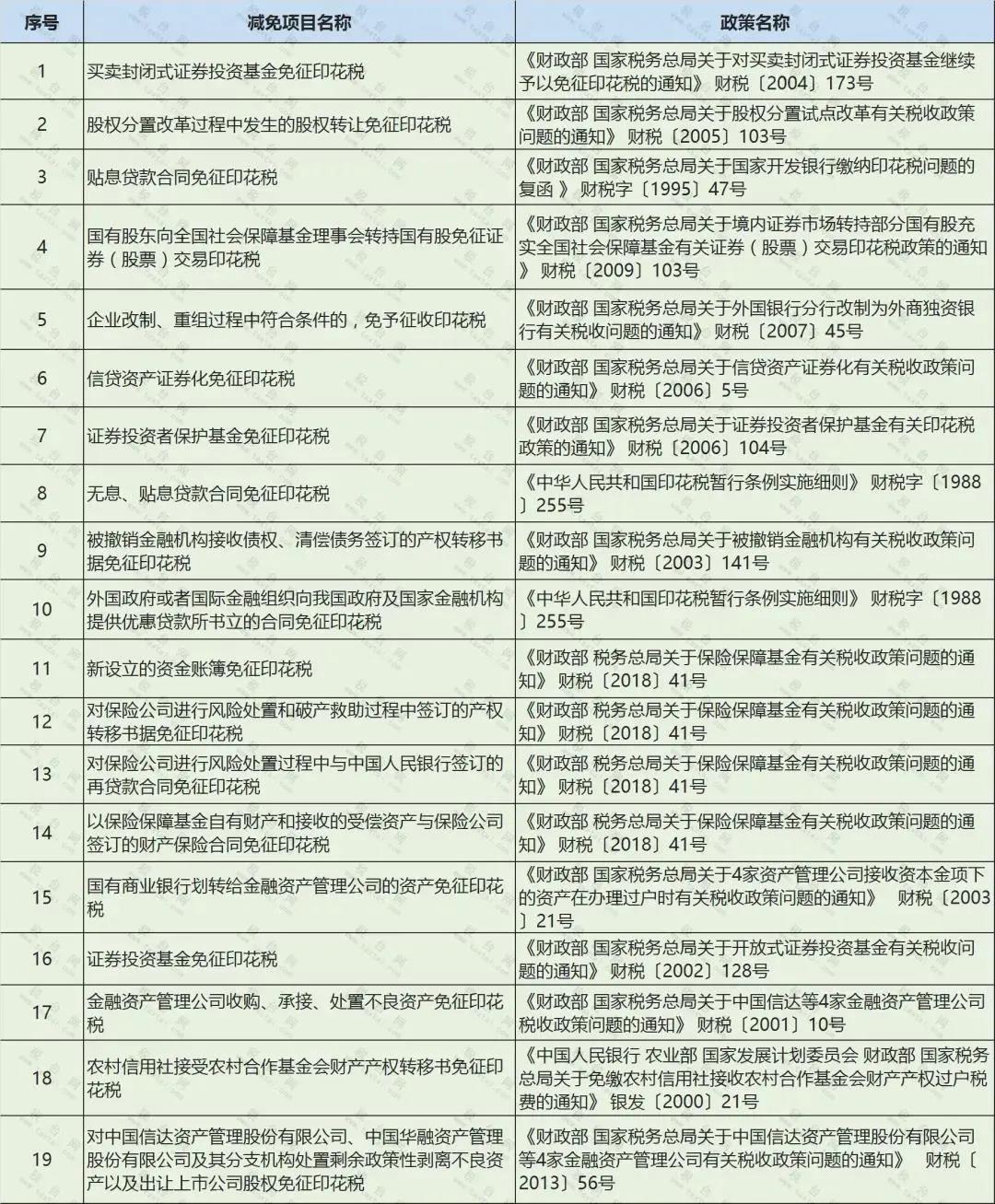 | 序号 | 减免项目名称 | 政策名称 |
|---|---|---|
| 1 | 买卖封闭式证券投资基金免征印花税 | 《财政部 国家税务总局关于对买卖封闭式证券投资基金继续予以免征印花税的通知》 财税〔2004〕173号 |
| 2 | 股权分置改革过程中发生的股权转让免征印花税 | 《财政部 国家税务总局关于股权分置试点改革有关税收政策问题的通知》 财税〔2005〕103号 |
| 3 | 贴息贷款合同免征印花税 | 《财政部 国家税务总局关于国家开发银行缴纳印花税问题的复函 》 财税字〔1995〕47号 |
| 4 | 国有股东向全国社会保障基金理事会转持国有股免征证券（股票）交易印花税 | 《财政部 国家税务总局关于境内证券市场转持部分国有股充实全国社会保障基金有关证券（股票）交易印花税政策的通知》 财税〔2009〕103号 |
| 5 | 企业改制、重组过程中符合条件的，免予征收印花税 | 《财政部 国家税务总局关于外国银行分行改制为外商独资银行有关税收问题的通知》 财税〔2007〕45号 |
| 6 | 信贷资产证券化免征印花税 | 《财政部 国家税务总局关于信贷资产证券化有关税收政策问题的通知》 财税〔2006〕5号 |
| 7 | 证券投资者保护基金免征印花税 | 《财政部 国家税务总局关于证券投资者保护基金有关印花税政策的通知》 财税〔2006〕104号 |
| 8 | 无息、贴息贷款合同免征印花税 | 《中华人民共和国印花税暂行条例实施细则》 财税字〔1988〕255号 |
| 9 | 被撤销金融机构接收债权、清偿债务签订的产权转移书据免征印花税 | 《财政部 国家税务总局关于被撤销金融机构有关税收政策问题的通知》 财税〔2003〕141号 |
| 10 | 外国政府或者国际金融组织向我国政府及国家金融机构提供优惠贷款所书立的合同免征印花税 | 《中华人民共和国印花税暂行条例实施细则》 财税字〔1988〕255号 |
| 11 | 新设立的资金账簿免征印花税 | 《财政部 税务总局关于保险保障基金有关税收政策问题的通知》 财税〔2018〕41号 |
| 12 | 对保险公司进行风险处置和破产救助过程中签订的产权转移书据免征印花税 | 《财政部 税务总局关于保险保障基金有关税收政策问题的通知》 财税〔2018〕41号 |
| 13 | 对保险公司进行风险处置过程中与中国人民银行签订的再贷款合同免征印花税 | 《财政部 税务总局关于保险保障基金有关税收政策问题的通知》 财税〔2018〕41号 |
| 14 | 以保险保障基金自有财产和接收的受偿资产与保险公司签订的财产保险合同免征印花税 | 《财政部 税务总局关于保险保障基金有关税收政策问题的通知》 财税〔2018〕41号 |
| 15 | 国有商业银行划转给金融资产管理公司的资产免征印花税 | 《财政部 国家税务总局关于4家资产管理公司接收资本金项下的资产在办理过户时有关税收政策问题的通知》 财税〔2003〕21号 |
| 16 | 证券投资基金免征印花税 | 《财政部 国家税务总局关于开放式证券投资基金有关税收问题的通知》 财税〔2002〕128号 |
| 17 | 金融资产管理公司收购、承接、处置不良资产免征印花税 | 《财政部 国家税务总局关于中国信达等4家金融资产管理公司税收政策问题的通知》 财税〔2001〕10号 |
| 18 | 农村信用社接受农村合作基金会财产产权转移书免征印花税 | 《中国人民银行 农业部 国家发展计划委员会 财政部 国家税务总局关于免缴农村信用社接收农村合作基金会财产产权过户税费的通知》 银发〔2000〕21号 |
| 19 | 对中国信达资产管理股份有限公司、中国华融资产管理股份有限公司及其分支机构处置剩余政策性剥离不良资产以及出让上市公司股权免征印花税 | 《财政部 国家税务总局关于中国信达资产管理股份有限公司等4家金融资产管理公司有关税收政策问题的通知》 财税〔2013〕56号 |